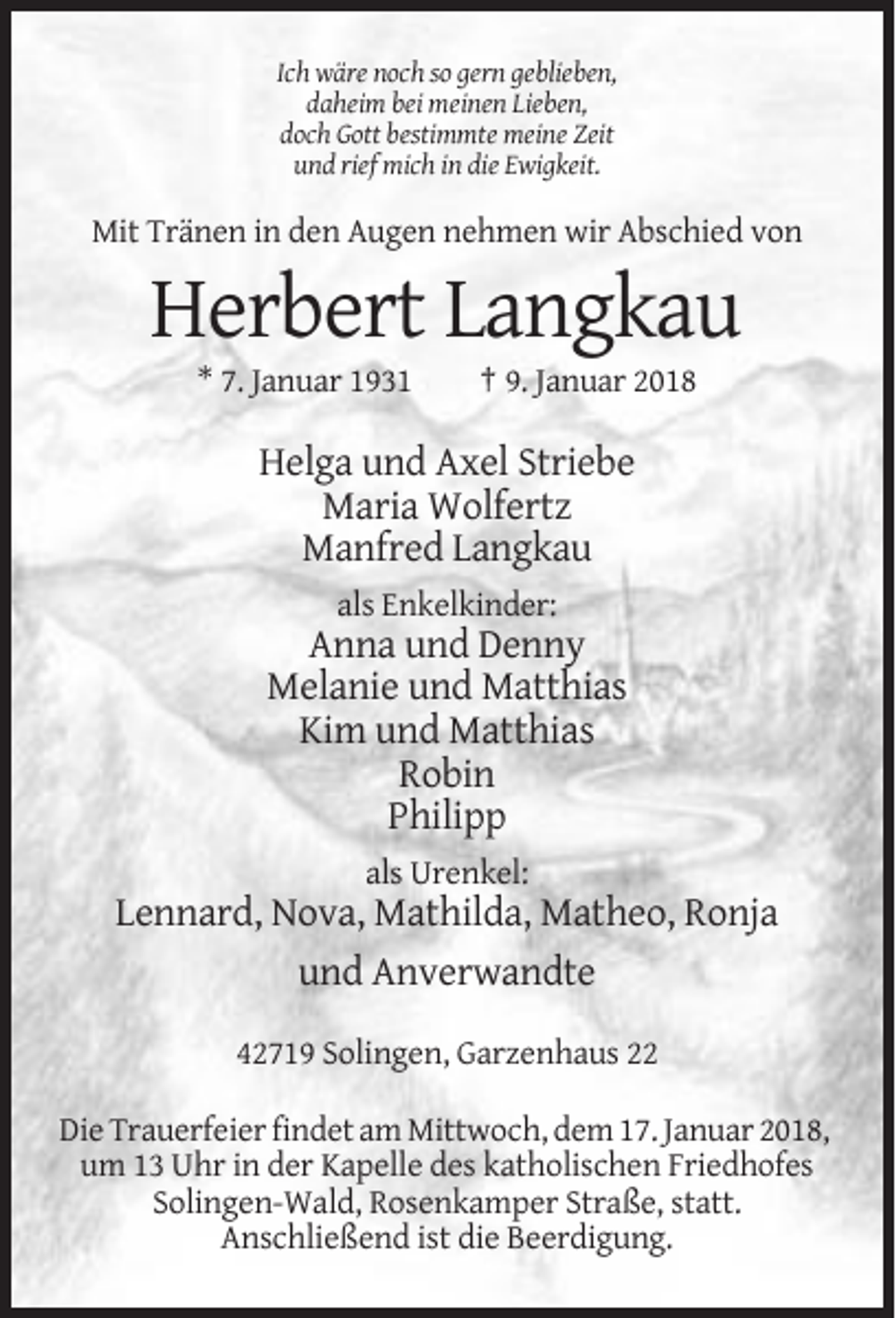 Ich wäre noch so gern geblieben,
daheim bei meinen Lieben,
doch Gott bestimmte meine Zeit
und rief mich in die Ewigkeit.

Mit Tränen in den Augen nehmen wir Abschied von

Herbert Langkau

* 7. Januar 1931 † 9. Januar 2018

Helga und Axel Striebe
Maria Wolfertz
Manfred Langkau

als Enkelkinder:
Anna und Denny
Melanie und Matthias
Kim und Matthias
Robin
Philipp

als Urenkel:
Lennard, Nova, Mathilda, Matheo, Ronja

und Anverwandte

42719 Solingen, Garzenhaus 22

Die Trauerfeier findet am Mittwoch, dem 17. Januar 2018, um 13 Uhr in der Kapelle des katholischen Friedhofes Solingen-Wald, Rosenkamper Straße, statt. Anschließend ist die Beerdigung.